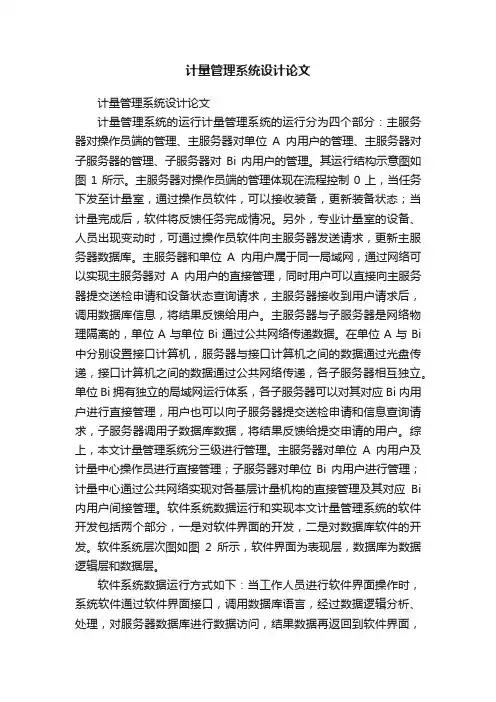 计量管理系统设计论文

计量管理系统设计论文

计量管理系统的运行计量管理系统的运行分为四个部分：主服务器对操作员端的管理、主服务器对单位 A 内用户的管理、主服务器对子服务器的管理、子服务器对 Bi 内用户的管理。其运行结构示意图如图 1 所示。主服务器对操作员端的管理体现在流程控制 0 上，当任务下发至计量室，通过操作员软件，可以接收装备，更新装备状态；当计量完成后，软件将反馈任务完成情况。另外，专业计量室的设备、人员出现变动时，可通过操作员软件向主服务器发送请求，更新主服务器数据库。主服务器和单位 A 内用户属于同一局域网，通过网络可以实现主服务器对 A 内用户的直接管理，同时用户可以直接向主服务器提交送检申请和设备状态查询请求，主服务器接收到用户请求后，调用数据库信息，将结果反馈给用户。主服务器与子服务器是网络物理隔离的，单位 A 与单位 Bi 通过公共网络传递数据。在单位 A 与 Bi 中分别设置接口计算机，服务器与接口计算机之间的数据通过光盘传递，接口计算机之间的数据通过公共网络传递，各子服务器相互独立。单位 Bi 拥有独立的局域网运行体系，各子服务器可以对其对应 Bi 内用户进行直接管理，用户也可以向子服务器提交送检申请和信息查询请求，子服务器调用子数据库数据，将结果反馈给提交申请的用户。综上，本文计量管理系统分三级进行管理。主服务器对单位 A 内用户及计量中心操作员进行直接管理；子服务器对单位 Bi 内用户进行管理；计量中心通过公共网络实现对各基层计量机构的直接管理及其对应 Bi 内用户间接管理。软件系统数据运行和实现本文计量管理系统的软件开发包括两个部分，一是对软件界面的开发，二是对数据库软件的开发。软件系统层次图如图 2 所示，软件界面为表现层，数据库为数据逻辑层和数据层。

软件系统数据运行方式如下：当工作人员进行软件界面操作时，系统软件通过软件界面接口，调用数据库语言，经过数据逻辑分析、处理，对服务器数据库进行数据访问，结果数据再返回到软件界面，